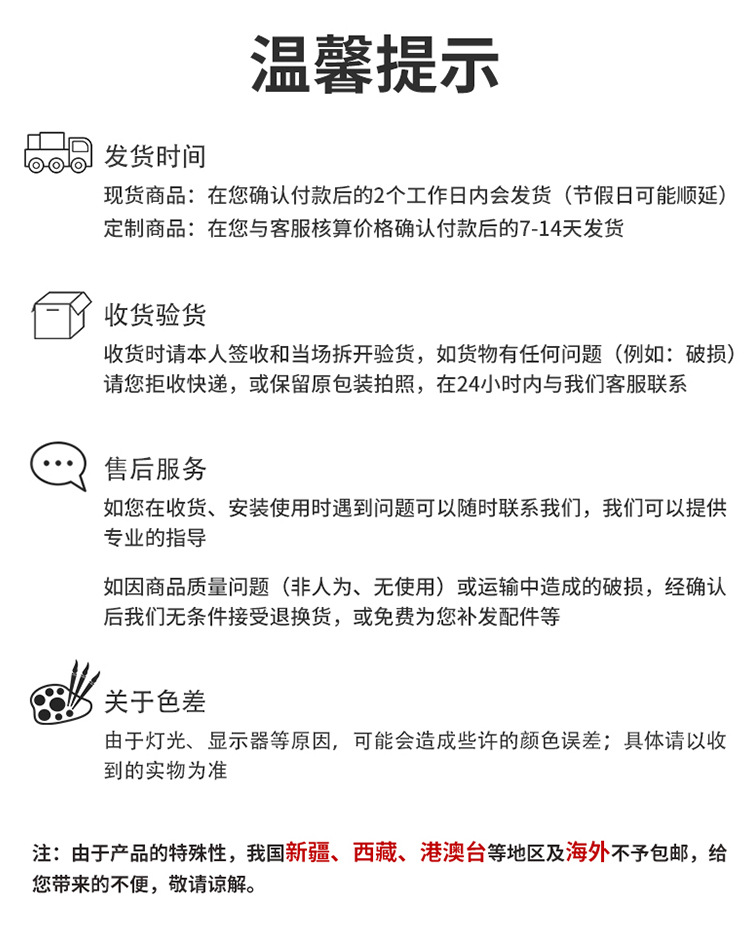 温馨提示

发货时间

现货商品：在您确认付款后的2个工作日内会发货（节假日可能顺延）
定制商品：在您与客服核算价格确认付款后的7-14天发货

收货验货

收货时请本人签收和当场拆开验货，如货物有任何问题（例如：破损）请您拒收快递，或保留原包装拍照，在24小时内与我们客服联系

售后服务

如您在收货、安装使用时遇到问题可以随时联系我们，我们可以提供专业的指导

如因商品质量问题（非人为、无使用）或运输中造成的破损，经确认后我们无条件接受退换货，或免费为您补发配件等

关于色差

由于灯光、显示器等原因，可能会造成些许的颜色误差；具体请以收到的实物为准

注：由于产品的特殊性，我国新疆、西藏、港澳台等地区及海外不予包邮，给您带来的不便，敬请谅解。